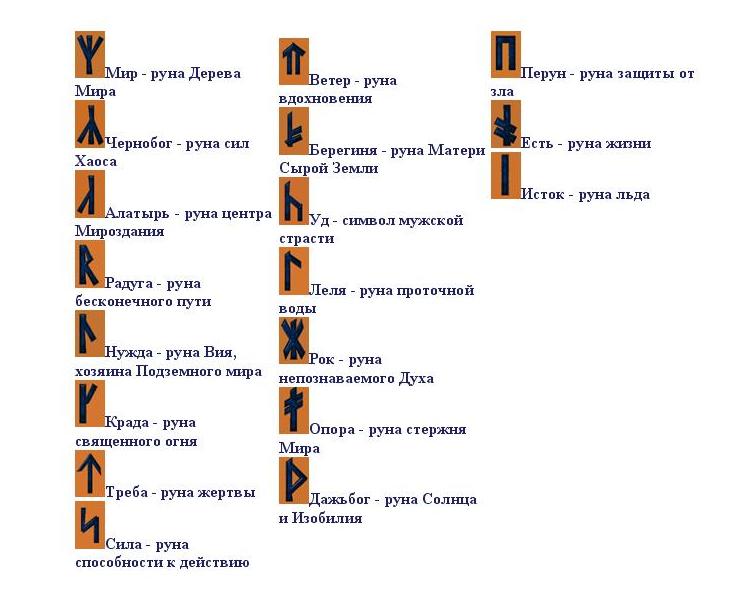 Мир - руна Дерева Мира

Чернобог - руна сил Хаоса

Алатырь - руна центра Мироздания

Радуга - руна бесконечного пути

Нужда - руна Вия, хозяина Подземного мира

Крада - руна священного огня

Треба - руна жертвы

Сила - руна способности к действию

Ветер - руна вдохновения

Берегиня - руна Матери Сырой Земли

Уд - символ мужской страсти

Леля - руна проточной воды

Рок - руна непознаваемого Духа

Опора - руна стержня Мира

Дажьбог - руна Солнца и Изобилия

Перун - руна защиты от зла

Есть - руна жизни

Исток - руна льда